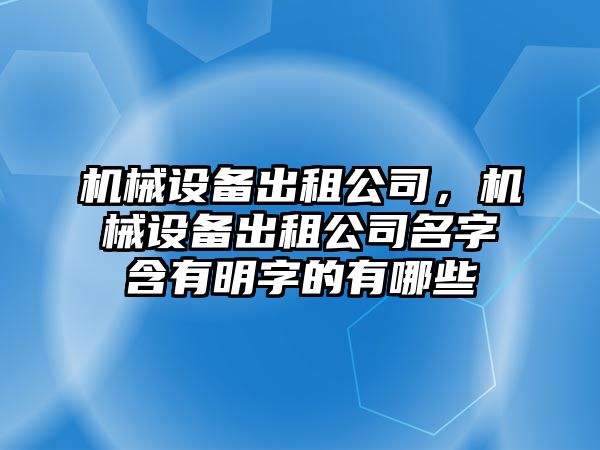 机械设备出租公司，机械设备出租公司名字含有明字的有哪些